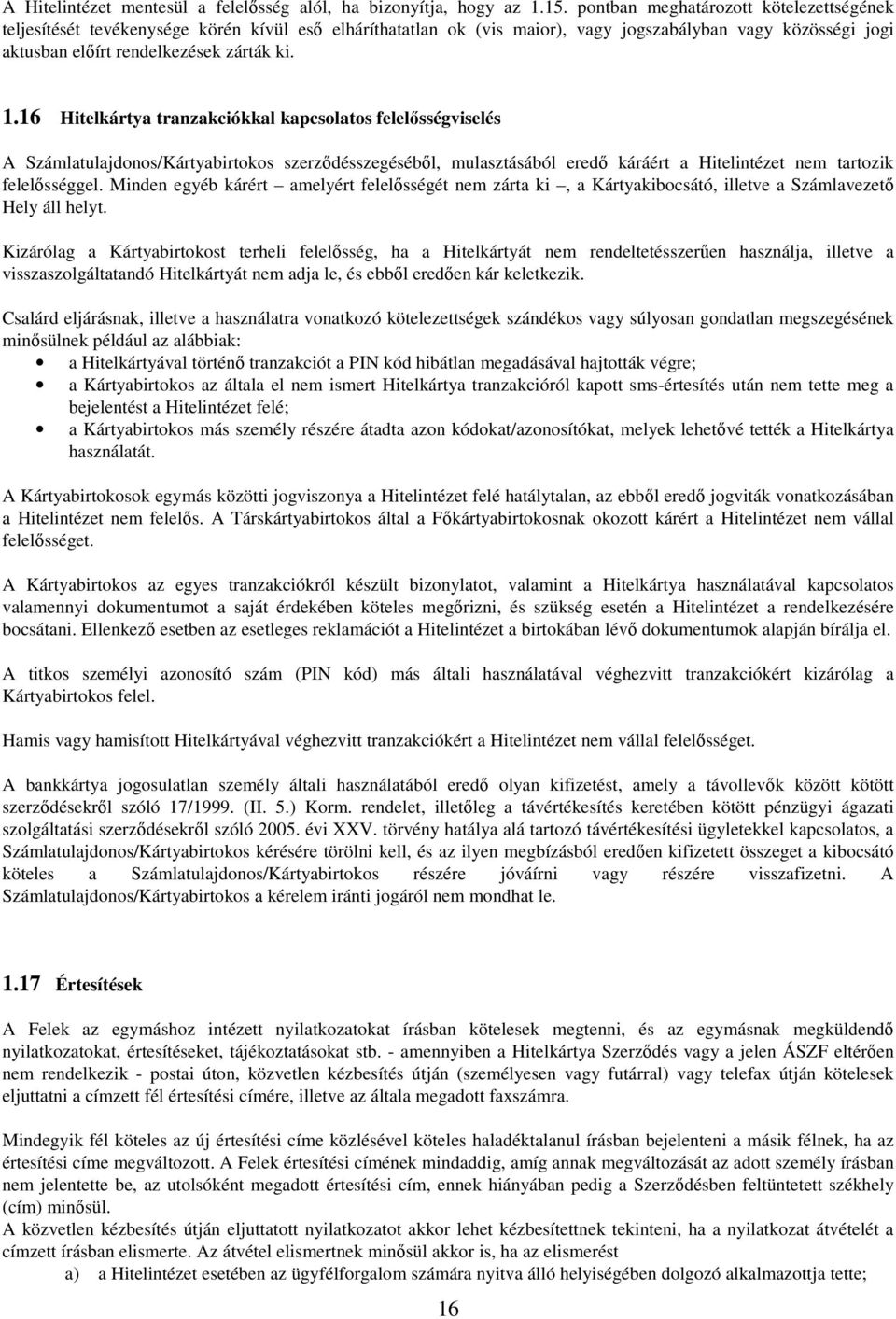 A Hitelintézet mentesül a felelősség alól, ha bizonyítja, hogy az 1.15. pontban meghatározott kötelezettségének teljesítését tevékenysége körén kívül eső elháríthatatlan ok (vis maior), vagy jogszabályban vagy közösségi jogi aktusban előírt rendelkezések zárták ki.

1.16 Hitelkártya tranzakciókkal kapcsolatos felelősségviselés

A Számlatulajdonos/Kártyabirtokos szerződésszegéséből, mulasztásából eredő káráért a Hitelintézet nem tartozik felelősséggel. Minden egyéb kárért – amelyért felelősségét nem zárta ki –, a Kártyakibocsátó, illetve a Számlavezető Hely áll helyt.

Kizárólag a Kártyabirtokost terheli felelősség, ha a Hitelkártyát nem rendeltetésszerűen használja, illetve a visszaszolgáltatandó Hitelkártyát nem adja le, és ebből eredően kár keletkezik.

Csalárd eljárásnak, illetve a használatra vonatkozó kötelezettségek szándékos vagy súlyosan gondatlan megszegésének minősülnek például az alábbiak:
• a Hitelkártyával történő tranzakciót a PIN kód hibátlan megadásával hajtották végre;
• a Kártyabirtokos az általa el nem ismert Hitelkártya tranzakcióról kapott sms-értesítés után nem tette meg a bejelentést a Hitelintézet felé;
• a Kártyabirtokos más személy részére átadta azon kódokat/azonosítókat, melyek lehetővé tették a Hitelkártya használatát.

A Kártyabirtokosok egymás közötti jogviszonya a Hitelintézet felé hatálytalan, az ebből eredő jogviták vonatkozásában a Hitelintézet nem felelős. A Társkártyabirtokos által a Főkártyabirtokosnak okozott kárért a Hitelintézet nem vállal felelősséget.

A Kártyabirtokos az egyes tranzakciókról készült bizonylatot, valamint a Hitelkártya használatával kapcsolatos valamennyi dokumentumot a saját érdekében köteles megőrizni, és szükség esetén a Hitelintézet a rendelkezésére bocsátani. Ellenkező esetben az esetleges reklamációt a Hitelintézet a birtokában lévő dokumentumok alapján bírálja el.

A titkos személyi azonosító szám (PIN kód) más általi használatával véghezvitt tranzakciókért kizárólag a Kártyabirtokos felel.

Hamis vagy hamisított Hitelkártyával véghezvitt tranzakciókért a Hitelintézet nem vállal felelősséget.

A bankkártya jogosulatlan személy általi használatából eredő olyan kifizetést, amely a távollevők között kötött szerződésekről szóló 17/1999. (II. 5.) Korm. rendelet, illetőleg a távértékesítés keretében kötött pénzügyi ágazati szolgáltatási szerződésekről szóló 2005. évi XXV. törvény hatálya alá tartozó távértékesítési ügyletekkel kapcsolatos, a Számlatulajdonos/Kártyabirtokos kérésére törölni kell, és az ilyen megbízásból eredően kifizetett összeget a kibocsátó köteles a Számlatulajdonos/Kártyabirtokos részére jóváírni vagy részére visszafizetni. A Számlatulajdonos/Kártyabirtokos a kérelem iránti jogáról nem mondhat le.

1.17 Értesítések

A Felek az egymáshoz intézett nyilatkozatokat írásban kötelesek megtenni, és az egymásnak megküldendő nyilatkozatokat, értesítéseket, tájékoztatásokat stb. - amennyiben a Hitelkártya Szerződés vagy a jelen ÁSZF eltérően nem rendelkezik - postai úton, közvetlen kézbesítés útján (személyesen vagy futárral) vagy telefax útján kötelesek eljuttatni a címzett fél értesítési címére, illetve az általa megadott faxszámra.

Mindegyik fél köteles az új értesítési címe közlésével köteles haladéktalanul írásban bejelenteni a másik félnek, ha az értesítési címe megváltozott. A Felek értesítési címének mindaddig, amíg annak megváltozását az adott személy írásban nem jelentette be, az utolsóként megadott értesítési cím, ennek hiányában pedig a Szerződésben feltüntetett székhely (cím) minősül.
A közvetlen kézbesítés útján eljuttatott nyilatkozatot akkor kell kézbesítettnek tekinteni, ha annak átvételét a címzett írásban elismerte. Az átvétel elismertnek minősül akkor is, ha az elismerést
a) a Hitelintézet esetében az ügyfélforgalom számára nyitva álló helyiségében dolgozó alkalmazottja tette;

16